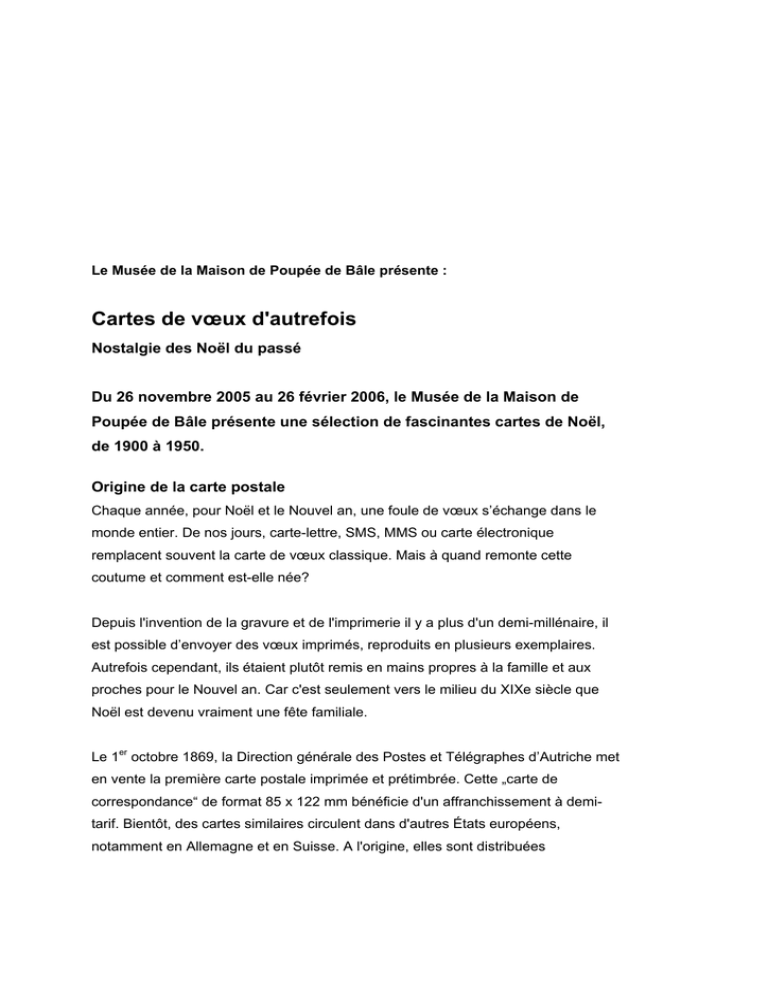 Le Musée de la Maison de Poupée de Bâle présente :

Cartes de vœux d'autrefois

Nostalgie des Noël du passé

Du 26 novembre 2005 au 26 février 2006, le Musée de la Maison de Poupée de Bâle présente une sélection de fascinantes cartes de Noël, de 1900 à 1950.

Origine de la carte postale

Chaque année, pour Noël et le Nouvel an, une foule de vœux s'échange dans le monde entier. De nos jours, carte-lettre, SMS, MMS ou carte électronique remplacent souvent la carte de vœux classique. Mais à quand remonte cette coutume et comment est-elle née?

Depuis l'invention de la gravure et de l'imprimerie il y a plus d'un demi-millénaire, il est possible d'envoyer des vœux imprimés, reproduits en plusieurs exemplaires. Autrefois cependant, ils étaient plutôt remis en mains propres à la famille et aux proches pour le Nouvel an. Car c'est seulement vers le milieu du XIXe siècle que Noël est devenu vraiment une fête familiale.

Le 1$^{er}$ octobre 1869, la Direction générale des Postes et Télégraphes d'Autriche met en vente la première carte postale imprimée et prétimbrée. Cette „carte de correspondance“ de format 85 x 122 mm bénéficie d'un affranchissement à demi-tarif. Bientôt, des cartes similaires circulent dans d'autres États européens, notamment en Allemagne et en Suisse. A l'origine, elles sont distribuées